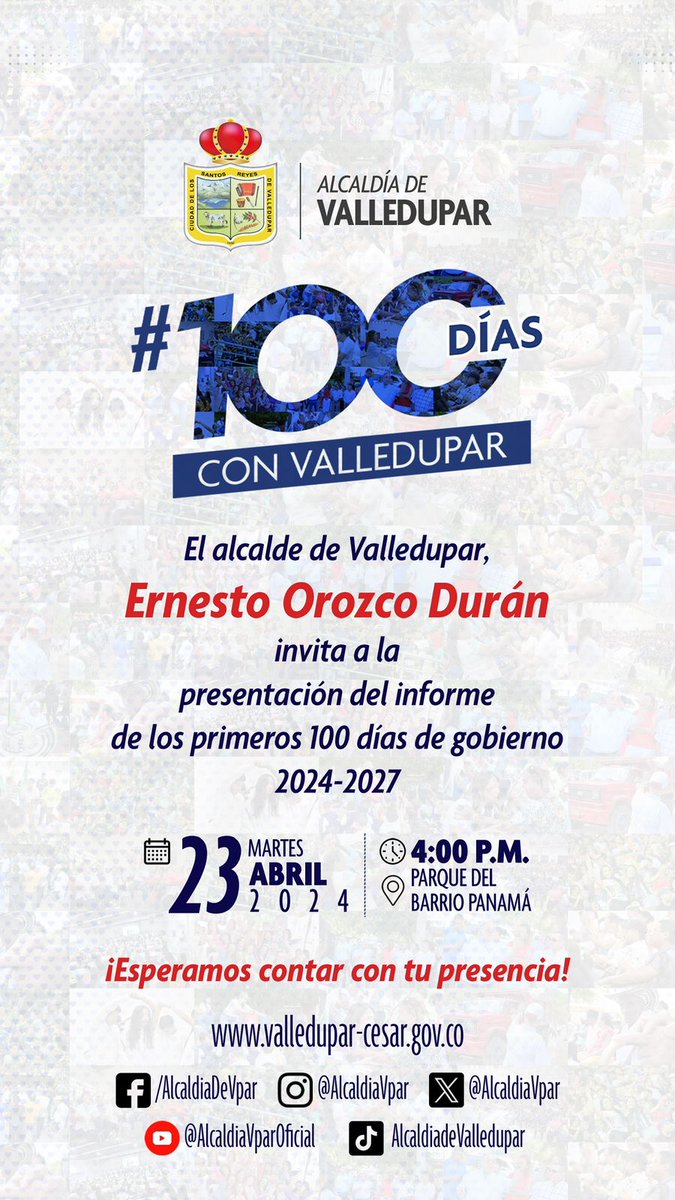 CIUDAD DE LOS SANTOS REYES DE VALLEDUPAR

ALCALDÍA DE
VALLEDUPAR

#100 DÍAS
CON VALLEDUPAR

El alcalde de Valledupar,
Ernesto Orozco Durán
invita a la
presentación del informe
de los primeros 100 días de gobierno
2024-2027

23 MARTES ABRIL 2024
4:00 P.M.
PARQUE DEL BARRIO PANAMÁ

¡Esperamos contar con tu presencia!

www.valledupar-cesar.gov.co

/AlcaldiaDeVpar @AlcaldiaVpar @AlcaldiaVpar
@AlcaldiaVparOficial AlcaldiadeValledupar